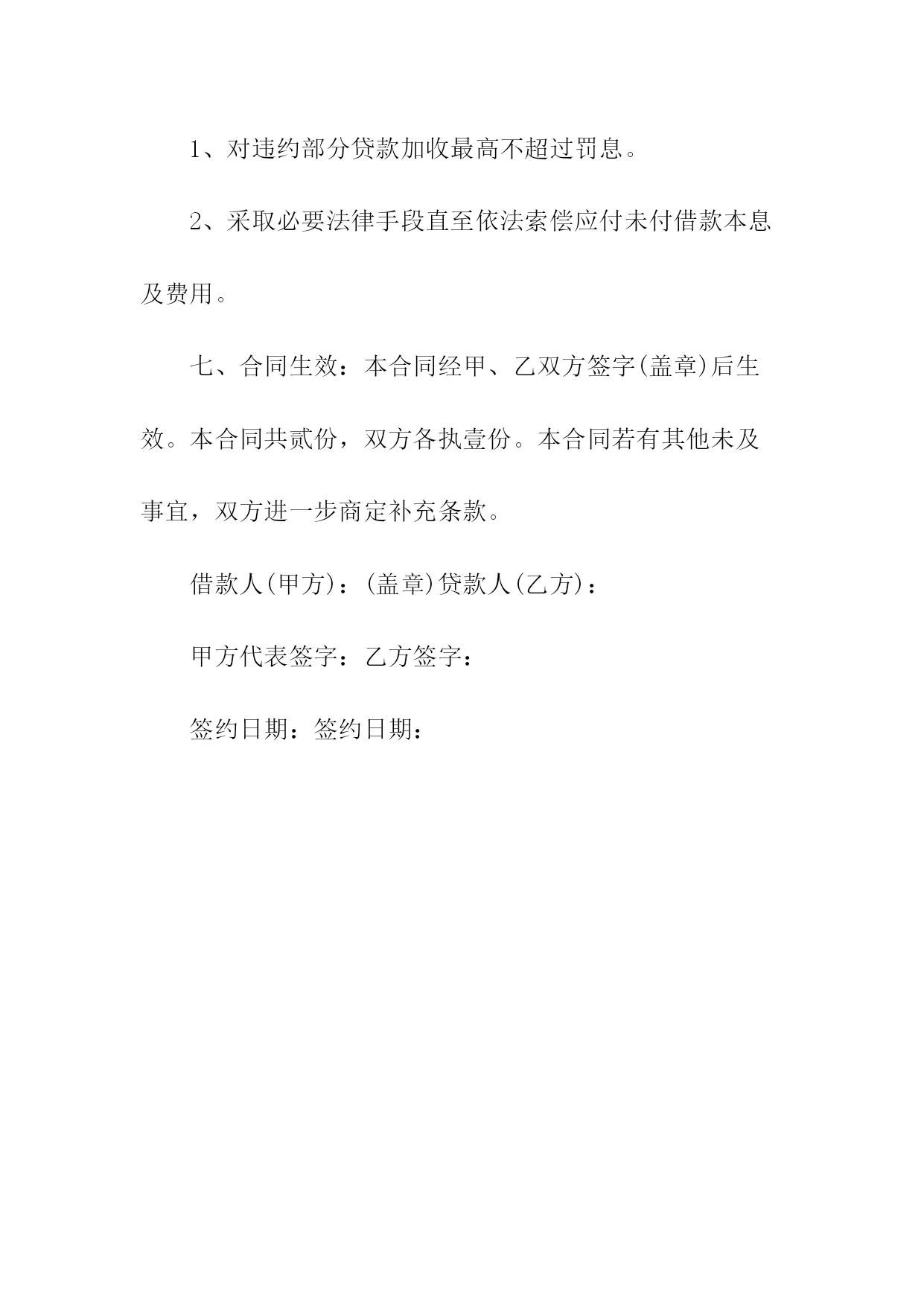 1、对违约部分贷款加收最高不超过罚息。

2、采取必要法律手段直至依法索偿应付未付借款本息及费用。

七、合同生效：本合同经甲、乙双方签字(盖章)后生效。本合同共贰份，双方各执壹份。本合同若有其他未及事宜，双方进一步商定补充条款。

借款人(甲方)：(盖章)贷款人(乙方)：

甲方代表签字：乙方签字：

签约日期：签约日期：